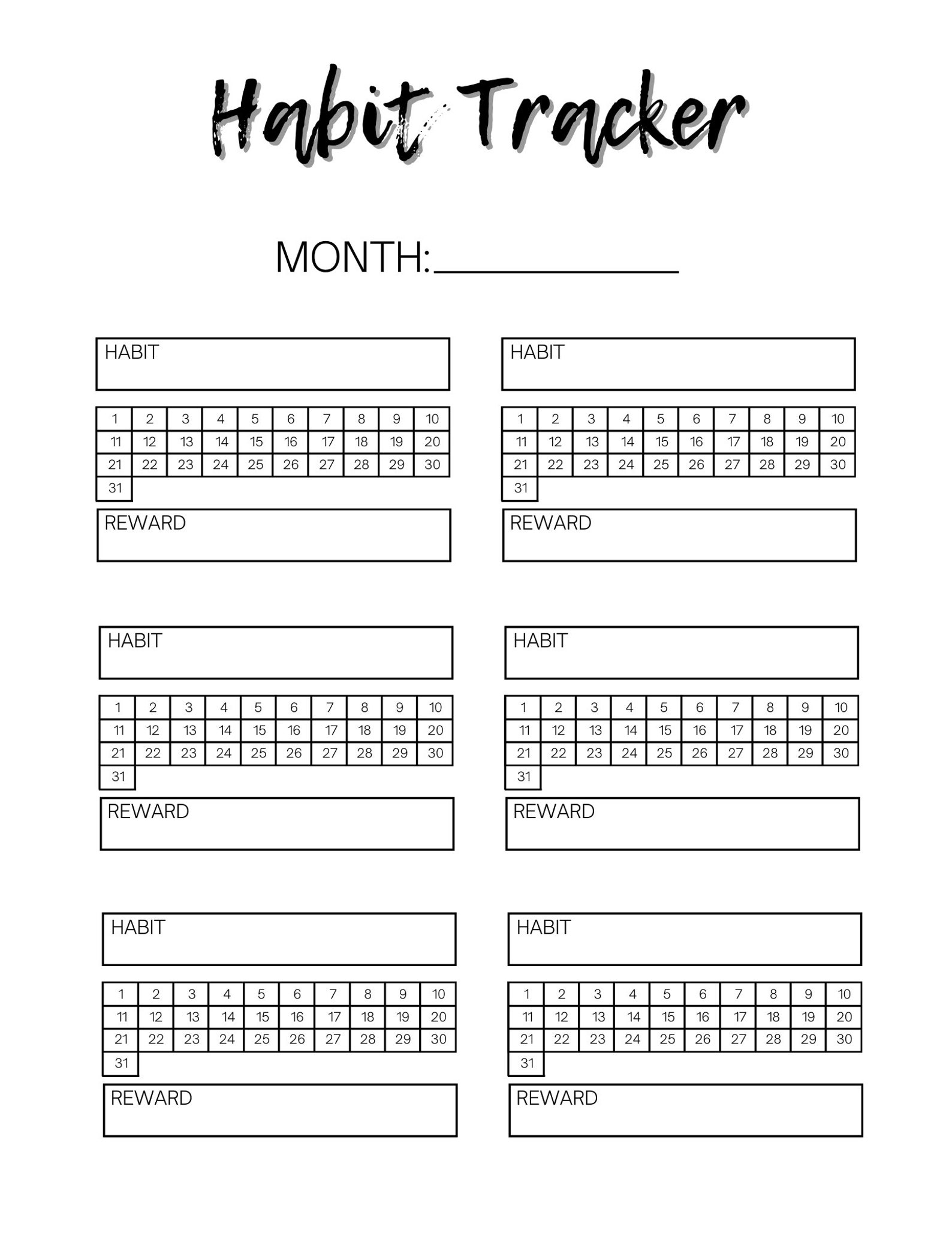 Habit Tracker

MONTH:___________

HABIT

| 1 | 2 | 3 | 4 | 5 | 6 | 7 | 8 | 9 | 10 |
|---|---|---|---|---|---|---|---|---|---|
| 11 | 12 | 13 | 14 | 15 | 16 | 17 | 18 | 19 | 20 |
| 21 | 22 | 23 | 24 | 25 | 26 | 27 | 28 | 29 | 30 |
| 31 | | | | | | | | | |

REWARD

HABIT

| 1 | 2 | 3 | 4 | 5 | 6 | 7 | 8 | 9 | 10 |
|---|---|---|---|---|---|---|---|---|---|
| 11 | 12 | 13 | 14 | 15 | 16 | 17 | 18 | 19 | 20 |
| 21 | 22 | 23 | 24 | 25 | 26 | 27 | 28 | 29 | 30 |
| 31 | | | | | | | | | |

REWARD

HABIT

| 1 | 2 | 3 | 4 | 5 | 6 | 7 | 8 | 9 | 10 |
|---|---|---|---|---|---|---|---|---|---|
| 11 | 12 | 13 | 14 | 15 | 16 | 17 | 18 | 19 | 20 |
| 21 | 22 | 23 | 24 | 25 | 26 | 27 | 28 | 29 | 30 |
| 31 | | | | | | | | | |

REWARD

HABIT

| 1 | 2 | 3 | 4 | 5 | 6 | 7 | 8 | 9 | 10 |
|---|---|---|---|---|---|---|---|---|---|
| 11 | 12 | 13 | 14 | 15 | 16 | 17 | 18 | 19 | 20 |
| 21 | 22 | 23 | 24 | 25 | 26 | 27 | 28 | 29 | 30 |
| 31 | | | | | | | | | |

REWARD

HABIT

| 1 | 2 | 3 | 4 | 5 | 6 | 7 | 8 | 9 | 10 |
|---|---|---|---|---|---|---|---|---|---|
| 11 | 12 | 13 | 14 | 15 | 16 | 17 | 18 | 19 | 20 |
| 21 | 22 | 23 | 24 | 25 | 26 | 27 | 28 | 29 | 30 |
| 31 | | | | | | | | | |

REWARD

HABIT

| 1 | 2 | 3 | 4 | 5 | 6 | 7 | 8 | 9 | 10 |
|---|---|---|---|---|---|---|---|---|---|
| 11 | 12 | 13 | 14 | 15 | 16 | 17 | 18 | 19 | 20 |
| 21 | 22 | 23 | 24 | 25 | 26 | 27 | 28 | 29 | 30 |
| 31 | | | | | | | | | |

REWARD